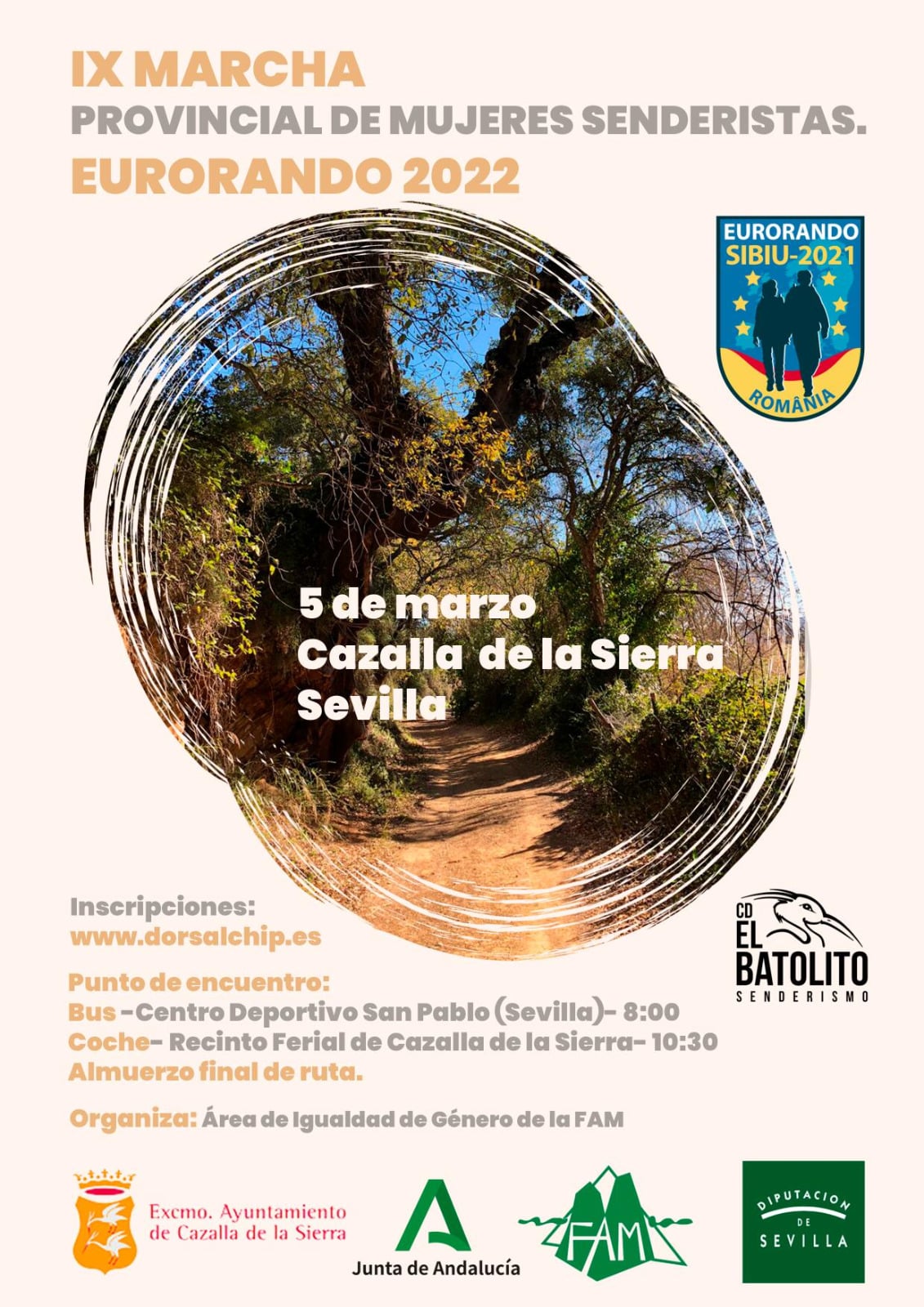 IX MARCHA
PROVINCIAL DE MUJERES SENDERISTAS.
EURORANDO 2022

EURORANDO
SIBIU-2021
ROMÂNIA

5 de marzo
Cazalla de la Sierra
Sevilla

Inscripciones:
www.dorsalchip.es

CD
EL
BATOLITO
SENDERISMO

Punto de encuentro:
Bus -Centro Deportivo San Pablo (Sevilla)- 8:00
Coche- Recinto Ferial de Cazalla de la Sierra- 10:30
Almuerzo final de ruta.

Organiza: Área de Igualdad de Género de la FAM

Excmo. Ayuntamiento
de Cazalla de la Sierra

Junta de Andalucía

FAM

DIPUTACION
DE
SEVILLA